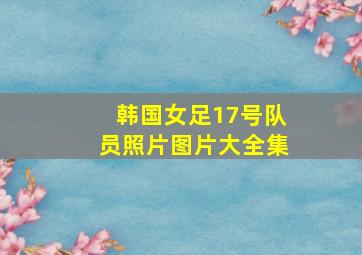 韩国女足17号队员照片图片大全集